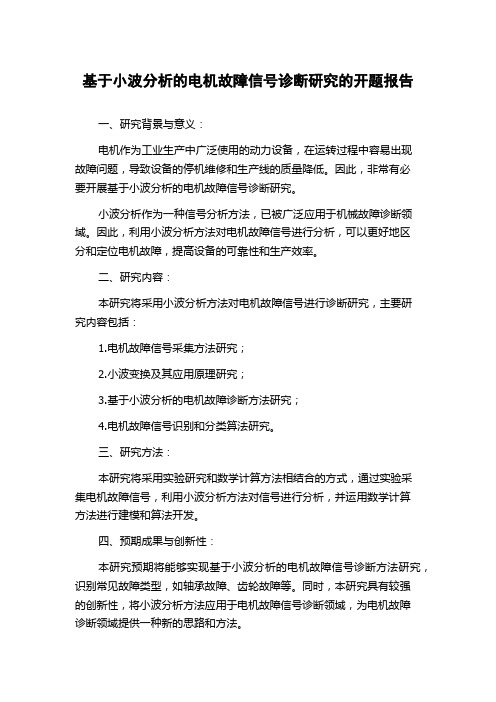 基于小波分析的电机故障信号诊断研究的开题报告

一、研究背景与意义：

电机作为工业生产中广泛使用的动力设备，在运转过程中容易出现故障问题，导致设备的停机维修和生产线的质量降低。因此，非常有必要开展基于小波分析的电机故障信号诊断研究。

小波分析作为一种信号分析方法，已被广泛应用于机械故障诊断领域。因此，利用小波分析方法对电机故障信号进行分析，可以更好地区分和定位电机故障，提高设备的可靠性和生产效率。

二、研究内容：

本研究将采用小波分析方法对电机故障信号进行诊断研究，主要研究内容包括：

1.电机故障信号采集方法研究；

2.小波变换及其应用原理研究；

3.基于小波分析的电机故障诊断方法研究；

4.电机故障信号识别和分类算法研究。

三、研究方法：

本研究将采用实验研究和数学计算方法相结合的方式，通过实验采集电机故障信号，利用小波分析方法对信号进行分析，并运用数学计算方法进行建模和算法开发。

四、预期成果与创新性：

本研究预期将能够实现基于小波分析的电机故障信号诊断方法研究，识别常见故障类型，如轴承故障、齿轮故障等。同时，本研究具有较强的创新性，将小波分析方法应用于电机故障信号诊断领域，为电机故障诊断领域提供一种新的思路和方法。